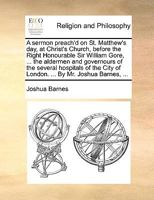 ECCO

Religion and Philosophy

A sermon preach'd on St. Matthew's day, at Christ's Church, before the Right Honourable Sir William Gore, ... the aldermen and governours of the several hospitals of the City of London. ... By Mr. Joshua Barnes, ...

Joshua Barnes